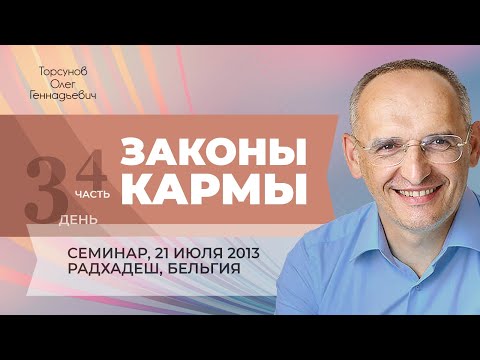 Торсунов
Олег
Геннадьевич

3 ДЕНЬ 4 ЧАСТЬ

ЗАКОНЫ КАРМЫ

СЕМИНАР, 21 ИЮЛЯ 2013
РАДХАДЕШ, БЕЛЬГИЯ